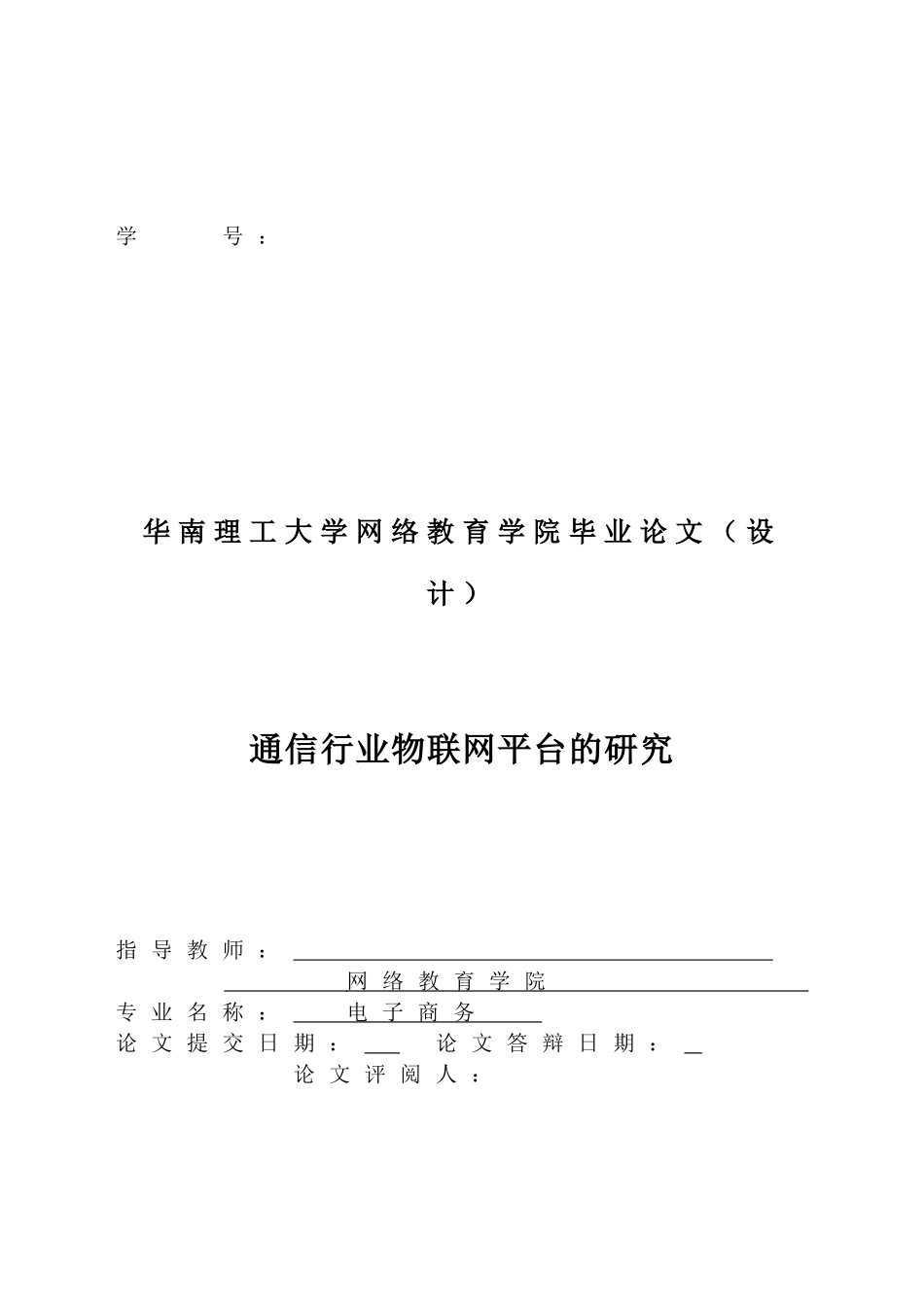 学 号：

华南理工大学网络教育学院毕业论文（设计）

通信行业物联网平台的研究

指导教师：

网络教育学院

专业名称： 电子商务

论文提交日期： 论文答辩日期：

论文评阅人：